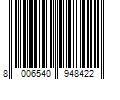 8 006540 948422